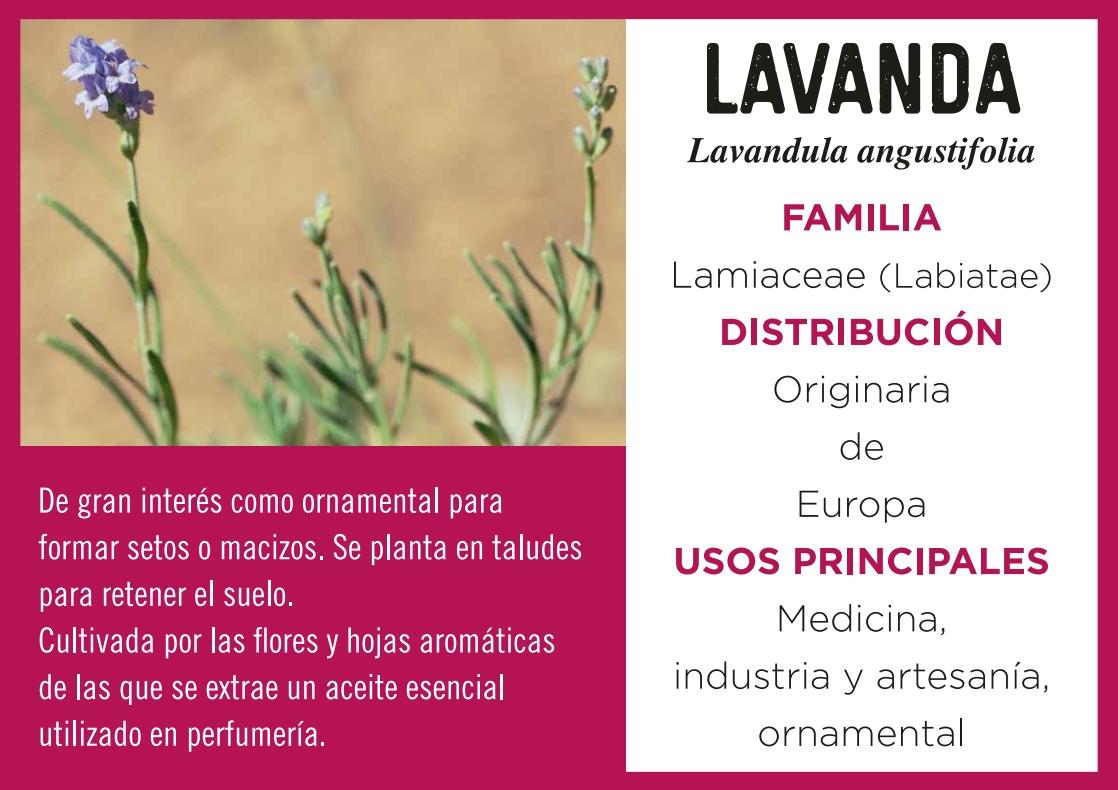 De gran interés como ornamental para formar setos o macizos. Se planta en taludes para retener el suelo.

Cultivada por las flores y hojas aromáticas de las que se extrae un aceite esencial utilizado en perfumería.

LAVANDA

Lavandula angustifolia

FAMILIA

Lamiaceae (Labiatae)

DISTRIBUCIÓN

Originaria
de
Europa

USOS PRINCIPALES

Medicina,
industria y artesanía,
ornamental